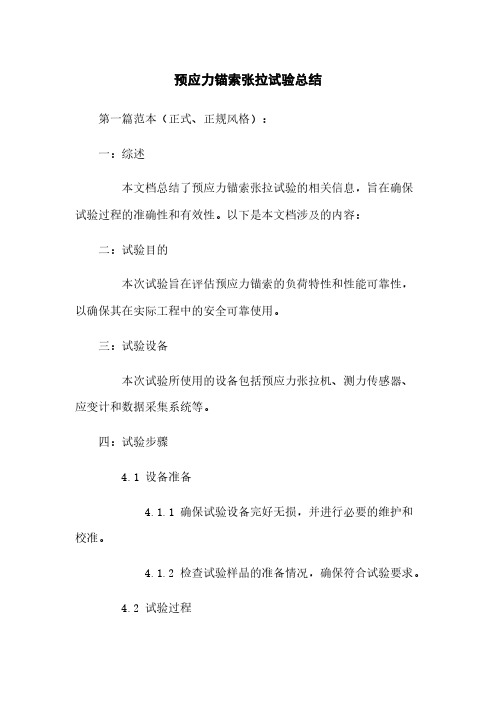 预应力锚索张拉试验总结

第一篇范本（正式、正规风格）：

一：综述

本文档总结了预应力锚索张拉试验的相关信息，旨在确保试验过程的准确性和有效性。以下是本文档涉及的内容：

二：试验目的

本次试验旨在评估预应力锚索的负荷特性和性能可靠性，以确保其在实际工程中的安全可靠使用。

三：试验设备

本次试验所使用的设备包括预应力张拉机、测力传感器、应变计和数据采集系统等。

四：试验步骤

4.1 设备准备

4.1.1 确保试验设备完好无损，并进行必要的维护和校准。

4.1.2 检查试验样品的准备情况，确保符合试验要求。

4.2 试验过程